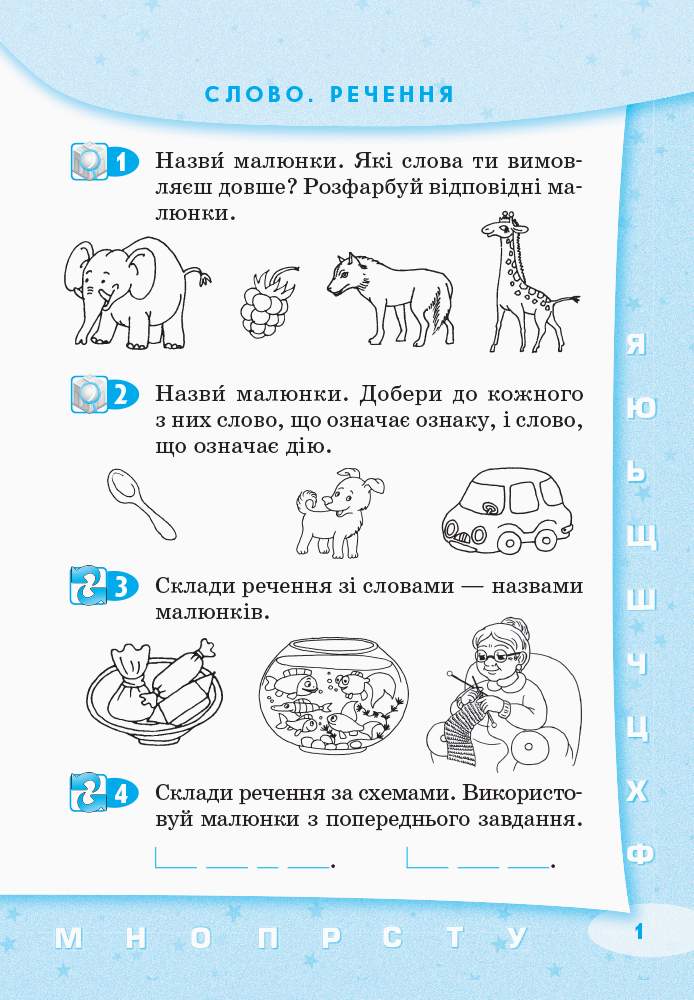 СЛОВО. РЕЧЕННЯ

1 Назви́ малюнки. Які слова ти вимовляєш довше? Розфарбуй відповідні малюнки.

2 Назви́ малюнки. Добери до кожного з них слово, що означає ознаку, і слово, що означає дію.

3 Склади речення зі словами — назвами малюнків.

4 Склади речення за схемами. Використовуй малюнки з попереднього завдання.

____ ____ ____ ____.   ____ ____ ____.

Я
Ю
Ь
Щ
Ш
Ч
Ц
Х
Ф

М Н О П Р С Т У

1